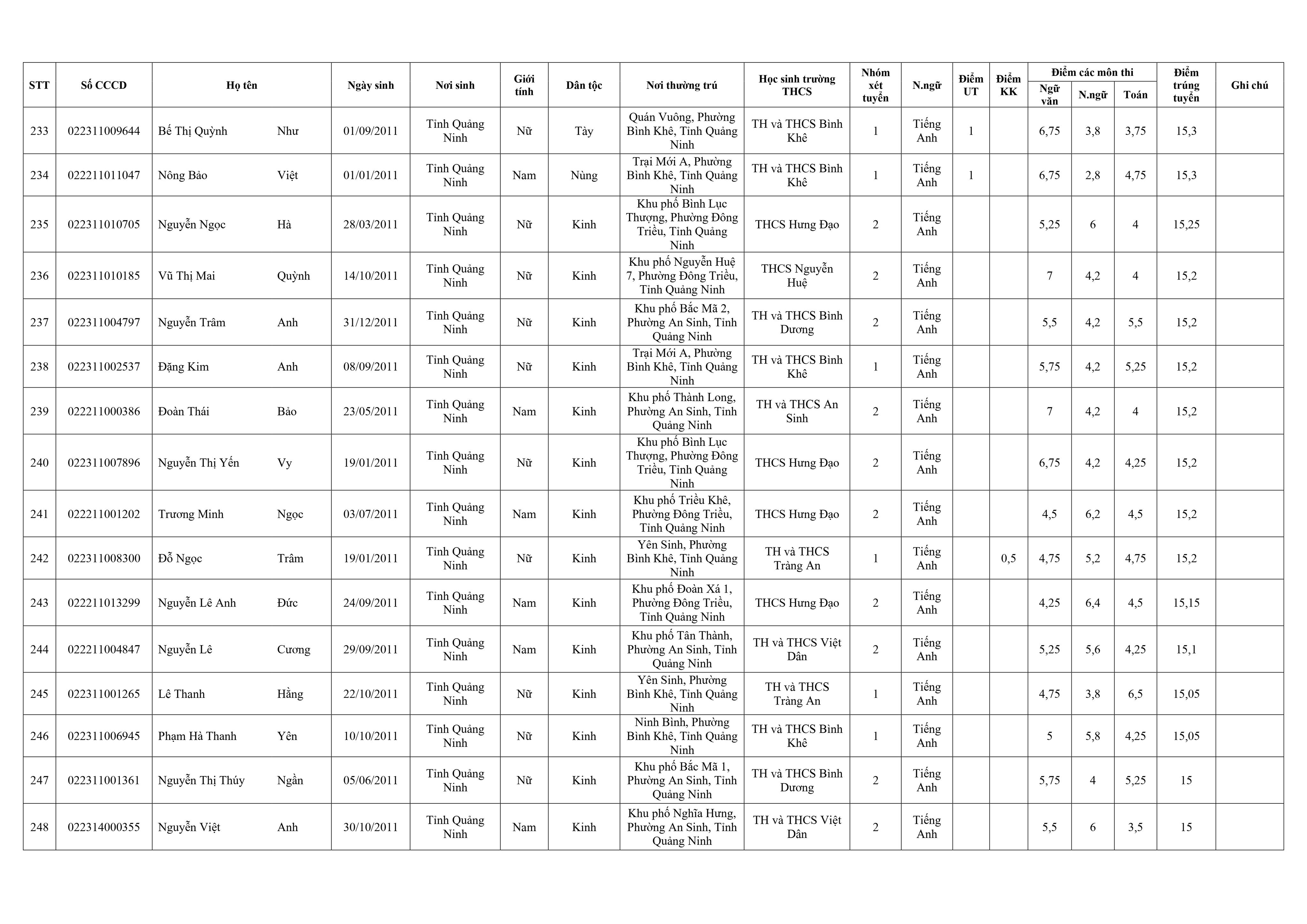 | STT | Số CCCD | Họ tên | | Ngày sinh | Nơi sinh | Giới tính | Dân tộc | Nơi thường trú | Học sinh trường THCS | Nhóm xét tuyển | N.ngữ | Điểm UT | Điểm KK | Điểm các môn thi | | | Điểm trúng tuyển | Ghi chú |
|---|---|---|---|---|---|---|---|---|---|---|---|---|---|---|---|---|---|---|
| | | | | | | | | | | | | | | Ngữ văn | N.ngữ | Toán | | |
| 233 | 022311009644 | Bế Thị Quỳnh | Như | 01/09/2011 | Tỉnh Quảng Ninh | Nữ | Tày | Quán Vuông, Phường Bình Khê, Tỉnh Quảng Ninh | TH và THCS Bình Khê | 1 | Tiếng Anh | 1 | | 6,75 | 3,8 | 3,75 | 15,3 | |
| 234 | 022211011047 | Nông Bảo | Việt | 01/01/2011 | Tỉnh Quảng Ninh | Nam | Nùng | Trại Mới A, Phường Bình Khê, Tỉnh Quảng Ninh | TH và THCS Bình Khê | 1 | Tiếng Anh | 1 | | 6,75 | 2,8 | 4,75 | 15,3 | |
| 235 | 022311010705 | Nguyễn Ngọc | Hà | 28/03/2011 | Tỉnh Quảng Ninh | Nữ | Kinh | Khu phố Bình Lục Thượng, Phường Đông Triều, Tỉnh Quảng Ninh | THCS Hưng Đạo | 2 | Tiếng Anh | | | 5,25 | 6 | 4 | 15,25 | |
| 236 | 022311010185 | Vũ Thị Mai | Quỳnh | 14/10/2011 | Tỉnh Quảng Ninh | Nữ | Kinh | Khu phố Nguyễn Huệ 7, Phường Đông Triều, Tỉnh Quảng Ninh | THCS Nguyễn Huệ | 2 | Tiếng Anh | | | 7 | 4,2 | 4 | 15,2 | |
| 237 | 022311004797 | Nguyễn Trâm | Anh | 31/12/2011 | Tỉnh Quảng Ninh | Nữ | Kinh | Khu phố Bắc Mã 2, Phường An Sinh, Tỉnh Quảng Ninh | TH và THCS Bình Dương | 2 | Tiếng Anh | | | 5,5 | 4,2 | 5,5 | 15,2 | |
| 238 | 022311002537 | Đặng Kim | Anh | 08/09/2011 | Tỉnh Quảng Ninh | Nữ | Kinh | Trại Mới A, Phường Bình Khê, Tỉnh Quảng Ninh | TH và THCS Bình Khê | 1 | Tiếng Anh | | | 5,75 | 4,2 | 5,25 | 15,2 | |
| 239 | 022211000386 | Đoàn Thái | Bảo | 23/05/2011 | Tỉnh Quảng Ninh | Nam | Kinh | Khu phố Thành Long, Phường An Sinh, Tỉnh Quảng Ninh | TH và THCS An Sinh | 2 | Tiếng Anh | | | 7 | 4,2 | 4 | 15,2 | |
| 240 | 022311007896 | Nguyễn Thị Yến | Vy | 19/01/2011 | Tỉnh Quảng Ninh | Nữ | Kinh | Khu phố Bình Lục Thượng, Phường Đông Triều, Tỉnh Quảng Ninh | THCS Hưng Đạo | 2 | Tiếng Anh | | | 6,75 | 4,2 | 4,25 | 15,2 | |
| 241 | 022211001202 | Trương Minh | Ngọc | 03/07/2011 | Tỉnh Quảng Ninh | Nam | Kinh | Khu phố Triều Khê, Phường Đông Triều, Tỉnh Quảng Ninh | THCS Hưng Đạo | 2 | Tiếng Anh | | | 4,5 | 6,2 | 4,5 | 15,2 | |
| 242 | 022311008300 | Đỗ Ngọc | Trâm | 19/01/2011 | Tỉnh Quảng Ninh | Nữ | Kinh | Yên Sinh, Phường Bình Khê, Tỉnh Quảng Ninh | TH và THCS Tràng An | 1 | Tiếng Anh | | 0,5 | 4,75 | 5,2 | 4,75 | 15,2 | |
| 243 | 022211013299 | Nguyễn Lê Anh | Đức | 24/09/2011 | Tỉnh Quảng Ninh | Nam | Kinh | Khu phố Đoàn Xá 1, Phường Đông Triều, Tỉnh Quảng Ninh | THCS Hưng Đạo | 2 | Tiếng Anh | | | 4,25 | 6,4 | 4,5 | 15,15 | |
| 244 | 022211004847 | Nguyễn Lê | Cương | 29/09/2011 | Tỉnh Quảng Ninh | Nam | Kinh | Khu phố Tân Thành, Phường An Sinh, Tỉnh Quảng Ninh | TH và THCS Việt Dân | 2 | Tiếng Anh | | | 5,25 | 5,6 | 4,25 | 15,1 | |
| 245 | 022311001265 | Lê Thanh | Hằng | 22/10/2011 | Tỉnh Quảng Ninh | Nữ | Kinh | Yên Sinh, Phường Bình Khê, Tỉnh Quảng Ninh | TH và THCS Tràng An | 1 | Tiếng Anh | | | 4,75 | 3,8 | 6,5 | 15,05 | |
| 246 | 022311006945 | Phạm Hà Thanh | Yên | 10/10/2011 | Tỉnh Quảng Ninh | Nữ | Kinh | Ninh Bình, Phường Bình Khê, Tỉnh Quảng Ninh | TH và THCS Bình Khê | 1 | Tiếng Anh | | | 5 | 5,8 | 4,25 | 15,05 | |
| 247 | 022311001361 | Nguyễn Thị Thúy | Ngần | 05/06/2011 | Tỉnh Quảng Ninh | Nữ | Kinh | Khu phố Bắc Mã 1, Phường An Sinh, Tỉnh Quảng Ninh | TH và THCS Bình Dương | 2 | Tiếng Anh | | | 5,75 | 4 | 5,25 | 15 | |
| 248 | 022314000355 | Nguyễn Việt | Anh | 30/10/2011 | Tỉnh Quảng Ninh | Nam | Kinh | Khu phố Nghĩa Hưng, Phường An Sinh, Tỉnh Quảng Ninh | TH và THCS Việt Dân | 2 | Tiếng Anh | | | 5,5 | 6 | 3,5 | 15 | |